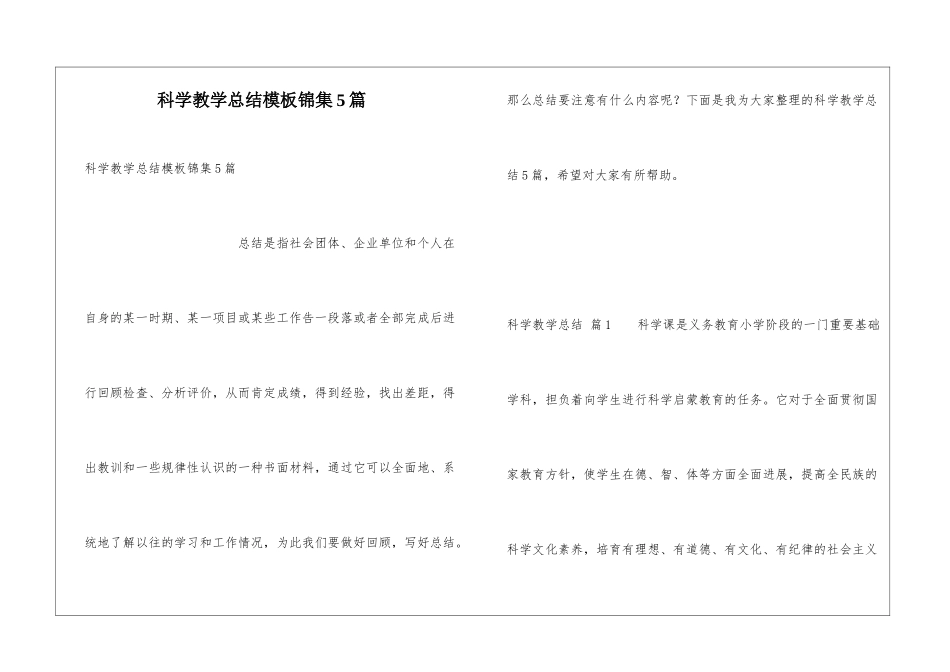 科学教学总结模板锦集5篇

科学教学总结模板锦集5篇

总结是指社会团体、企业单位和个人在自身的某一时期、某一项目或某些工作告一段落或者全部完成后进行回顾检查、分析评价，从而肯定成绩，得到经验，找出差距，得出教训和一些规律性认识的一种书面材料，通过它可以全面地、系统地了解以往的学习和工作情况，为此我们要做好回顾，写好总结。那么总结要注意有什么内容呢？下面是我为大家整理的科学教学总结5篇，希望对大家有所帮助。

科学教学总结 篇1 科学课是义务教育小学阶段的一门重要基础学科，担负着向学生进行科学启蒙教育的任务。它对于全面贯彻国家教育方针，使学生在德、智、体等方面全面进展，提高全民族的科学文化素养，培育有理想、有道德、有文化、有纪律的社会主义